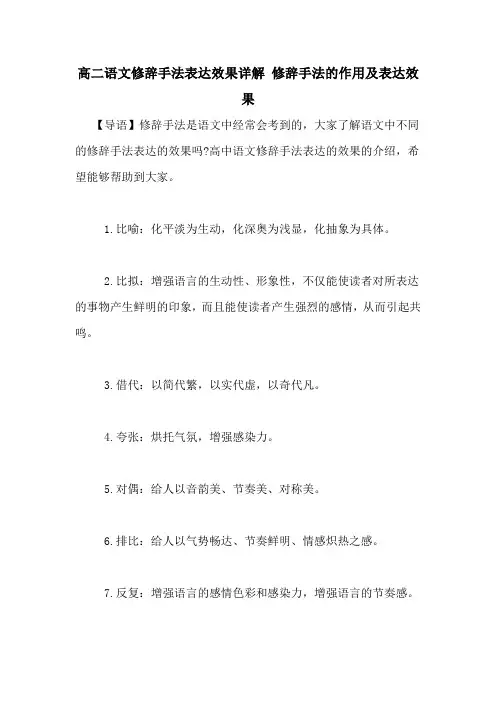 高二语文修辞手法表达效果详解 修辞手法的作用及表达效果

【导语】修辞手法是语文中经常会考到的，大家了解语文中不同的修辞手法表达的效果吗?高中语文修辞手法表达的效果的介绍，希望能够帮助到大家。

1.比喻：化平淡为生动，化深奥为浅显，化抽象为具体。

2.比拟：增强语言的生动性、形象性，不仅能使读者对所表达的事物产生鲜明的印象，而且能使读者产生强烈的感情，从而引起共鸣。

3.借代：以简代繁，以实代虚，以奇代凡。

4.夸张：烘托气氛，增强感染力。

5.对偶：给人以音韵美、节奏美、对称美。

6.排比：给人以气势畅达、节奏鲜明、情感炽热之感。

7.反复：增强语言的感情色彩和感染力，增强语言的节奏感。